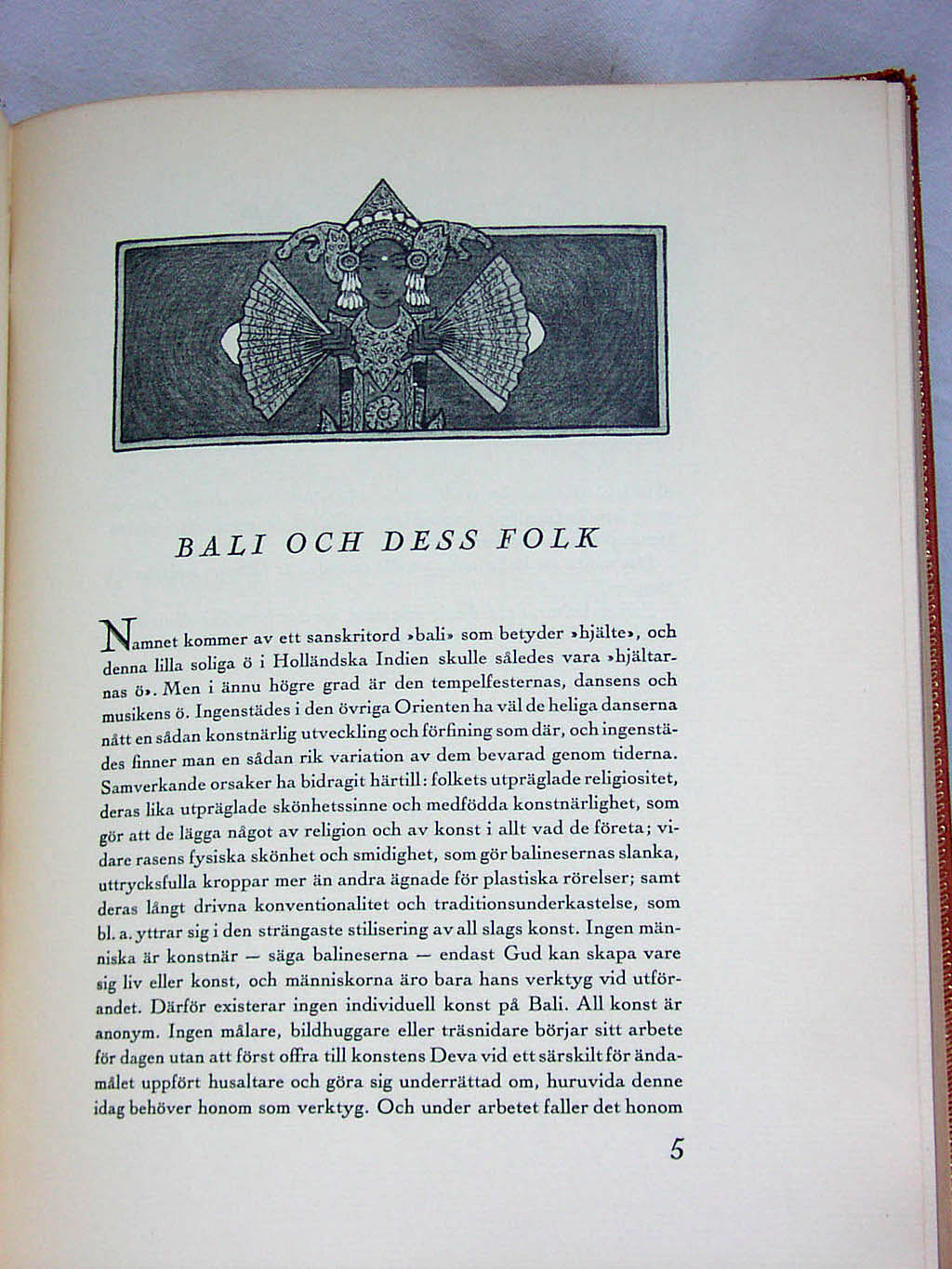 BALI OCH DESS FOLK

Namnet kommer av ett sanskritord »bali» som betyder »hjälte», och denna lilla soliga ö i Holländska Indien skulle således vara »hjältarnas ö». Men i ännu högre grad är den tempelfesternas, dansens och musikens ö. Ingenstädes i den övriga Orienten ha väl de heliga danserna nått en sådan konstnärlig utveckling och förfining som där, och ingenstädes finner man en sådan rik variation av dem bevarad genom tiderna. Samverkande orsaker ha bidragit härtill: folkets utpräglade religiositet, deras lika utpräglade skönhetssinne och medfödda konstnärlighet, som gör att de lägga något av religion och av konst i allt vad de företa; vidare rasens fysiska skönhet och smidighet, som gör balinesernas slanka, uttrycksfulla kroppar mer än andra ägnade för plastiska rörelser; samt deras långt drivna konventionalitet och traditionsunderkastelse, som bl. a. yttrar sig i den strängaste stilisering av all slags konst. Ingen människa är konstnär — säga balineserna — endast Gud kan skapa vare sig liv eller konst, och människorna äro bara hans verktyg vid utförandet. Därför existerar ingen individuell konst på Bali. All konst är anonym. Ingen målare, bildhuggare eller träsnidare börjar sitt arbete för dagen utan att först offra till konstens Deva vid ett särskilt för ändamålet uppfört husaltare och göra sig underrättad om, huruvida denne idag behöver honom som verktyg. Och under arbetet faller det honom

5